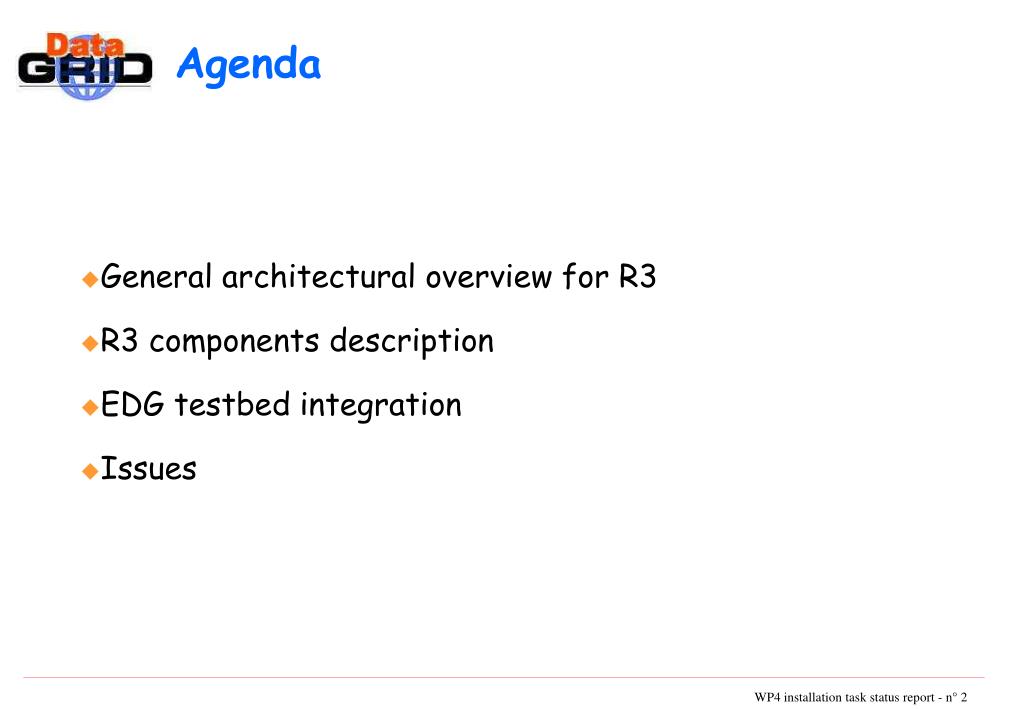 Data GRID

Agenda

General architectural overview for R3

R3 components description

EDG testbed integration

Issues

WP4 installation task status report - n° 2